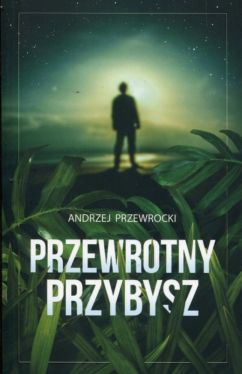 ANDRZEJ PRZEWROCKI

PRZEWROTNY PRZYBYSZ